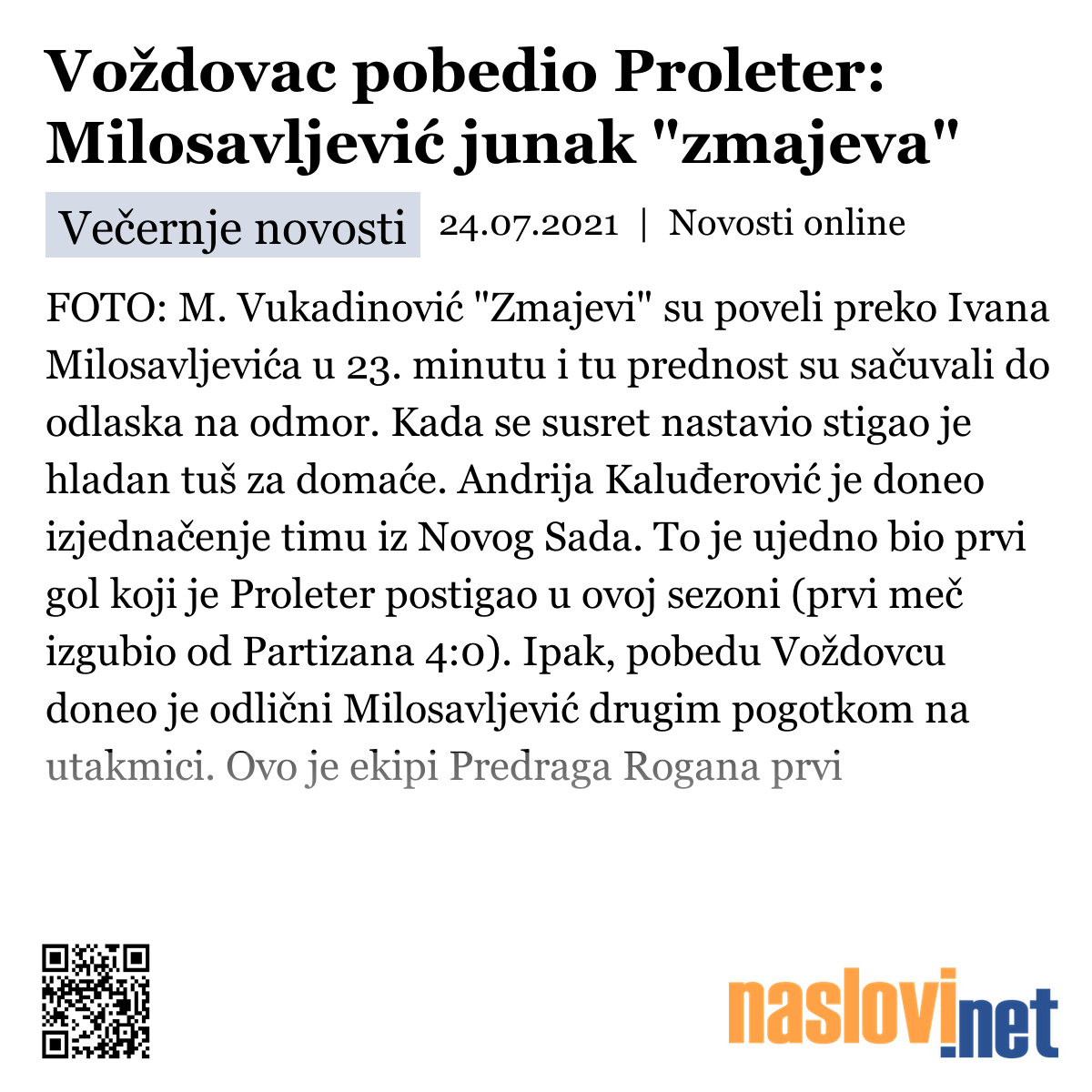 Voždovac pobedio Proleter: Milosavljević junak "zmajeva"

Večernje novosti 24.07.2021 | Novosti online

FOTO: M. Vukadinović "Zmajevi" su poveli preko Ivana Milosavljevića u 23. minutu i tu prednost su sačuvali do odlaska na odmor. Kada se susret nastavio stigao je hladan tuš za domaće. Andrija Kaluđerović je doneo izjednačenje timu iz Novog Sada. To je ujedno bio prvi gol koji je Proleter postigao u ovoj sezoni (prvi meč izgubio od Partizana 4:0). Ipak, pobedu Voždovcu doneo je odlični Milosavljević drugim pogotkom na utakmici. Ovo je ekipi Predraga Rogana prvi

naslovi.net